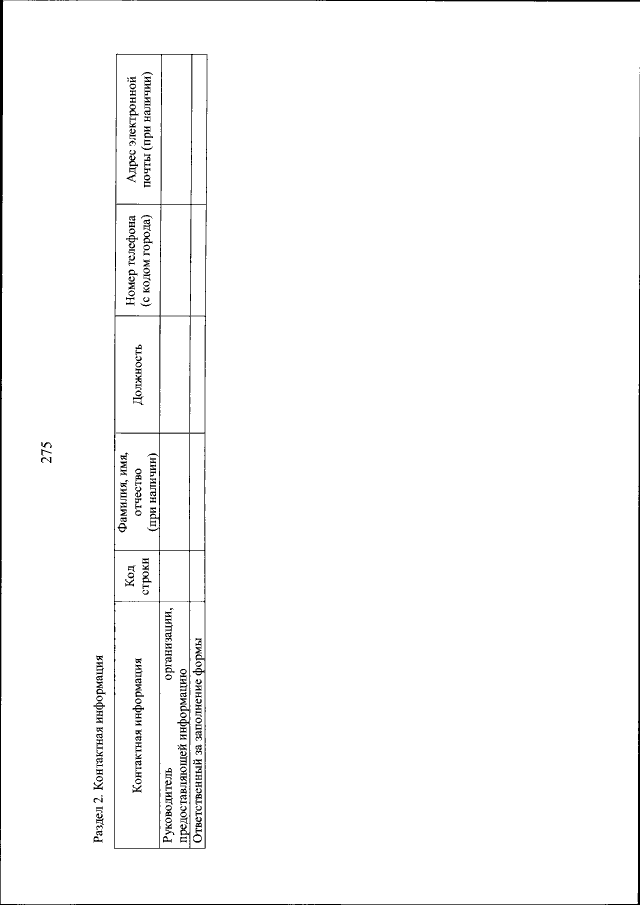 275

Раздел 2. Контактная информация

| Контактная информация | Код строки | Фамилия, имя, отчество (при наличии) | Должность | Номер телефона (с кодом города) | Адрес электронной почты (при наличии) |
|---|---|---|---|---|---|
| Руководитель организации, предоставляющей информацию | | | | | |
| Ответственный за заполнение формы | | | | | |